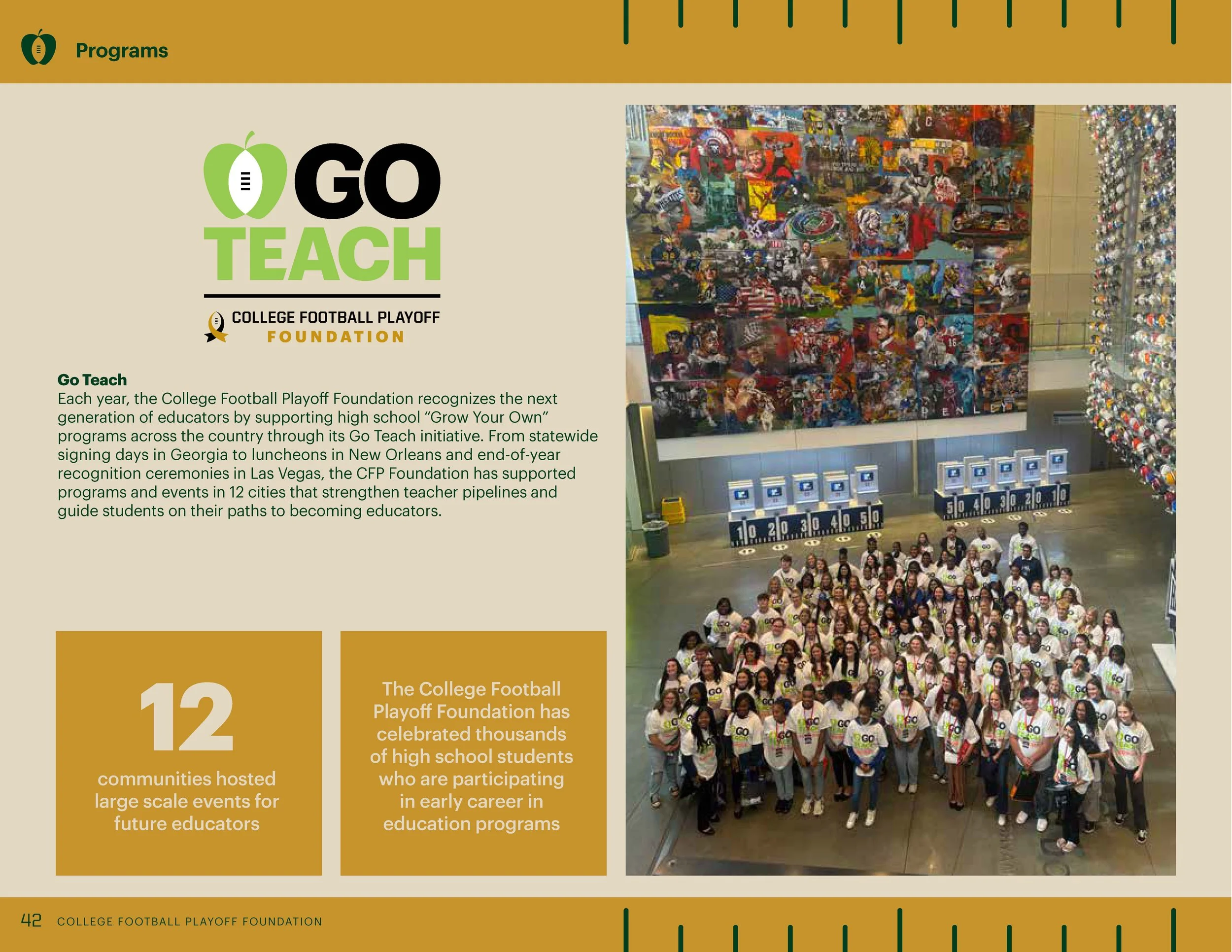 Programs

GO TEACH

COLLEGE FOOTBALL PLAYOFF
FOUNDATION

Go Teach
Each year, the College Football Playoff Foundation recognizes the next generation of educators by supporting high school “Grow Your Own” programs across the country through its Go Teach initiative. From statewide signing days in Georgia to luncheons in New Orleans and end-of-year recognition ceremonies in Las Vegas, the CFP Foundation has supported programs and events in 12 cities that strengthen teacher pipelines and guide students on their paths to becoming educators.

12
communities hosted large scale events for future educators

The College Football Playoff Foundation has celebrated thousands of high school students who are participating in early career in education programs

10 20 30 40 50

50 40 30 20 10

42 COLLEGE FOOTBALL PLAYOFF FOUNDATION